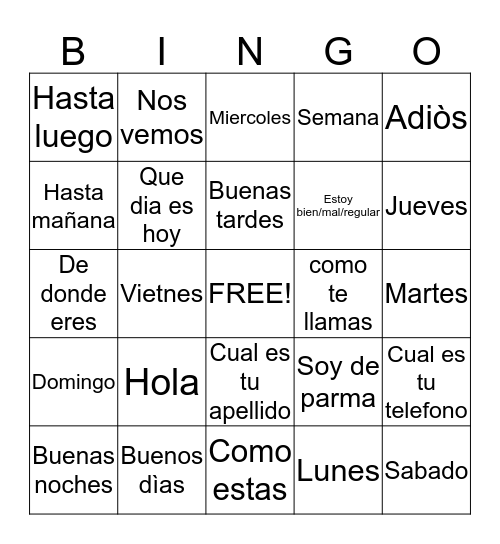 | B | I | N | G | O |
|---|---|---|---|---|
| Hasta luego | Nos vemos | Miercoles | Semana | Adiòs |
| Hasta mañana | Que dia es hoy | Buenas tardes | Estoy bien/mal/regular | Jueves |
| De donde eres | Vietnes | FREE! | como te llamas | Martes |
| Domingo | Hola | Cual es tu apellido | Soy de parma | Cual es tu telefono |
| Buenas noches | Buenos dìas | Como estas | Lunes | Sabado |